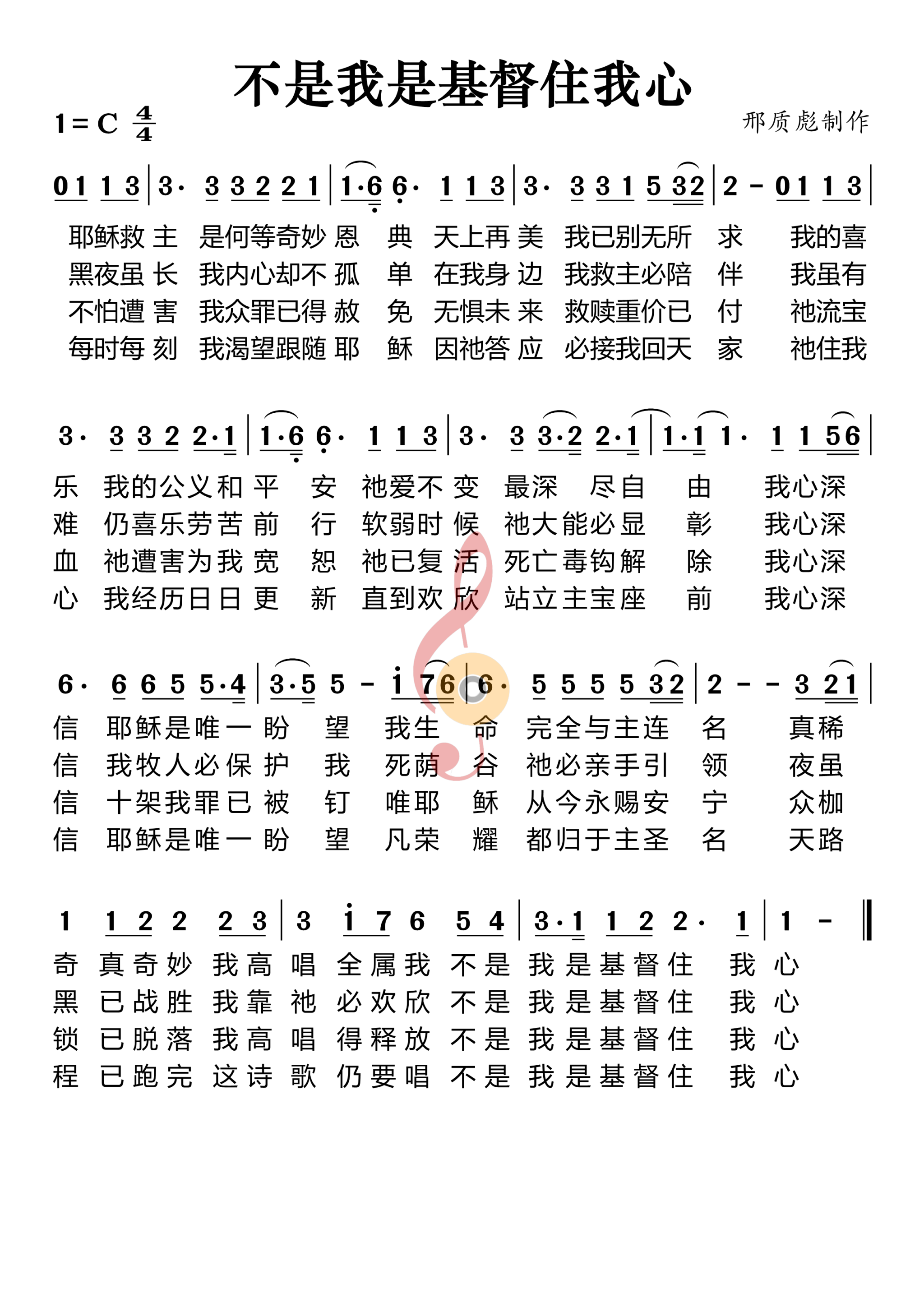 不是我是基督住我心

1 = C $\frac{4}{4}$

邢质彪制作

0 1 1 3 | 3· 3 3 2 2 1 | 1·6 6· 1 1 3 | 3· 3 3 1 5 3 2 | 2 – 0 1 1 3 |

耶稣救主 是何等奇妙恩 典 天上再美 我已别无所 求 我的喜
黑夜虽长 我内心却不孤 单 在我身边 我救主必陪 伴 我虽有
不怕遭害 我众罪已得赦 免 无惧未来 救赎重价已 付 祂流宝
每时每刻 我渴望跟随耶 稣 因祂答应 必接我回天 家 祂住我

3· 3 3 2 2·1 | 1·6 6· 1 1 3 | 3· 3 3·2 2·1 | 1·1 1· 1 1 5 6 |

乐 我的公义和平 安 祂爱不变 最深 尽自 由 我心深
难 仍喜乐劳苦前 行 软弱时候 祂大能必显 彰 我心深
血 祂遭害为我宽 恕 祂已复活 死亡毒钩解 除 我心深
心 我经历日日更 新 直到欢欣 站立主宝座 前 我心深

6· 6 6 5 5·4 | 3·5 5 – i 7 6 | 6· 5 5 5 5 3 2 | 2 – – 3 2 1 |

信 耶稣是唯一盼 望 我生 命 完全与主连 名 真稀
信 我牧人必保护 我 死荫 谷 祂必亲手引 领 夜虽
信 十架我罪已被 钉 唯耶 稣 从今永赐安 宁 众枷
信 耶稣是唯一盼 望 凡荣 耀 都归于主圣 名 天路

1 1 2 2 2 3 | 3 i 7 6 5 4 | 3·1 1 2 2· 1 | 1 – ‖

奇 真奇妙 我高 唱 全属我 不是 我是基督住 我 心
黑 已战胜 我靠 祂 必欢欣 不是 我是基督住 我 心
锁 已脱落 我高 唱 得释放 不是 我是基督住 我 心
程 已跑完 这诗 歌 仍要唱 不是 我是基督住 我 心